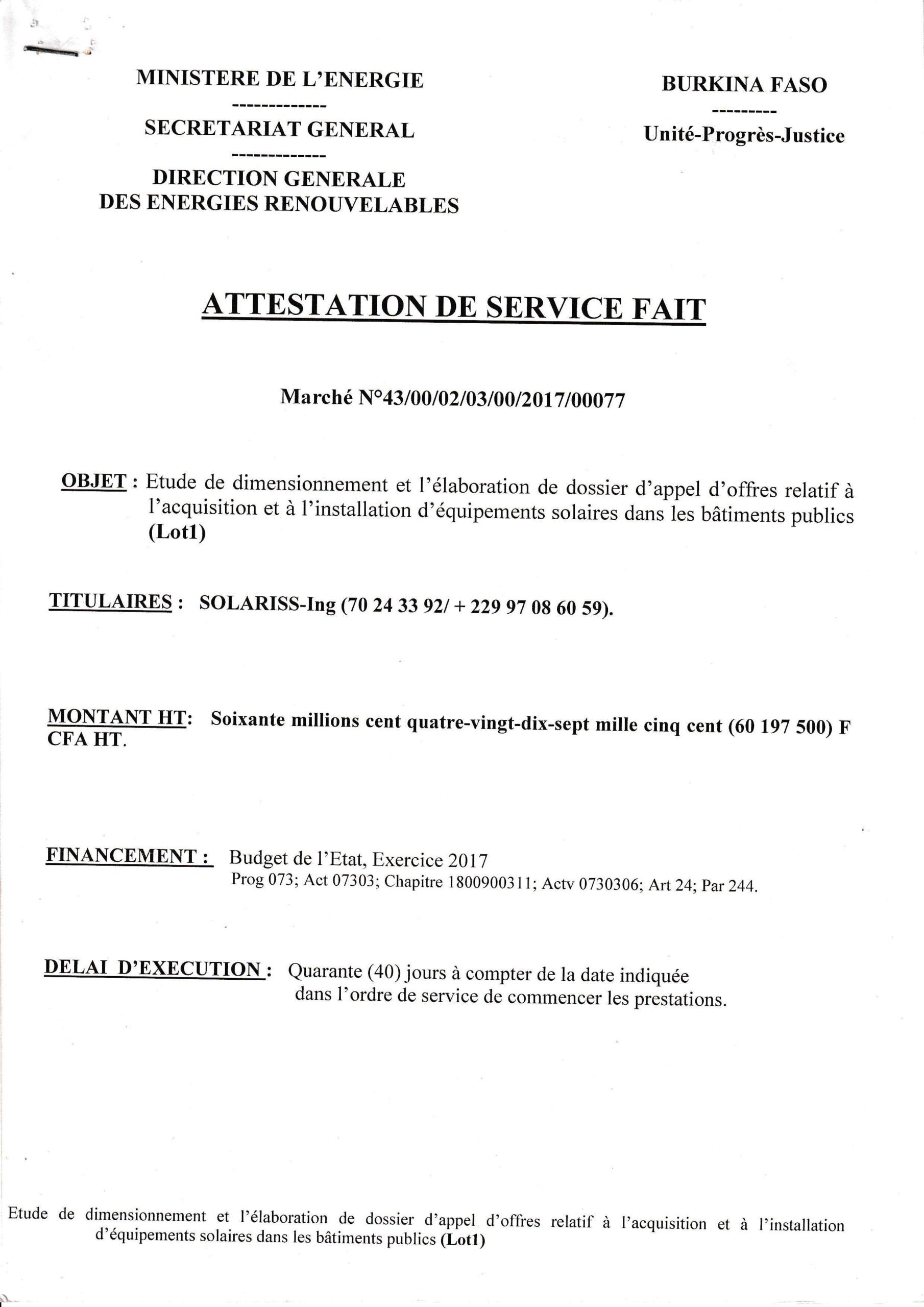 MINISTERE DE L'ENERGIE
-------------
SECRETARIAT GENERAL
-------------
DIRECTION GENERALE
DES ENERGIES RENOUVELABLES

BURKINA FASO
---------
Unité-Progrès-Justice

ATTESTATION DE SERVICE FAIT

Marché N°43/00/02/03/00/2017/00077

OBJET : Etude de dimensionnement et l'élaboration de dossier d'appel d'offres relatif à l'acquisition et à l'installation d'équipements solaires dans les bâtiments publics (Lot1)

TITULAIRES : SOLARISS-Ing (70 24 33 92/ + 229 97 08 60 59).

MONTANT HT: Soixante millions cent quatre-vingt-dix-sept mille cinq cent (60 197 500) F CFA HT.

FINANCEMENT : Budget de l'Etat, Exercice 2017
Prog 073; Act 07303; Chapitre 1800900311; Actv 0730306; Art 24; Par 244.

DELAI D'EXECUTION : Quarante (40) jours à compter de la date indiquée dans l'ordre de service de commencer les prestations.

Etude de dimensionnement et l'élaboration de dossier d'appel d'offres relatif à l'acquisition et à l'installation d'équipements solaires dans les bâtiments publics (Lot1)